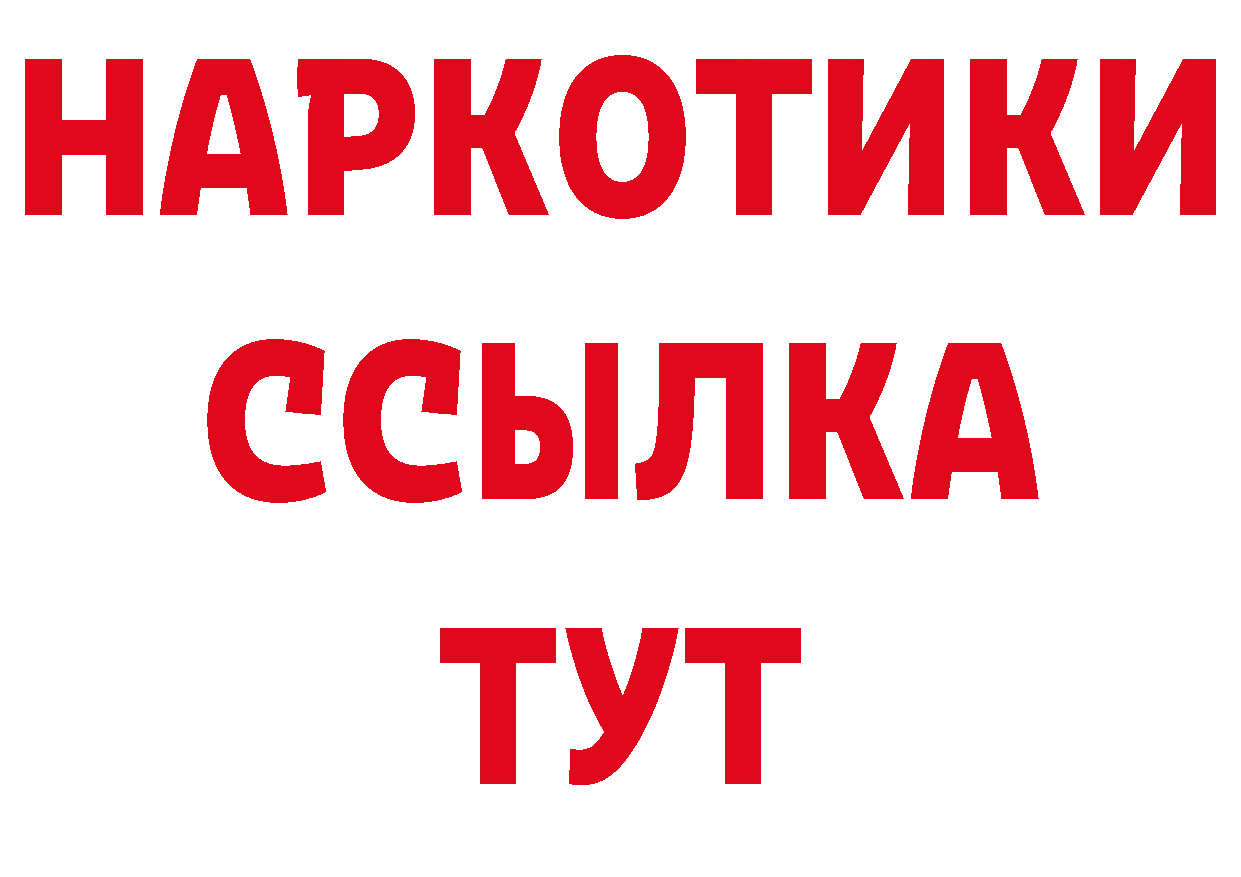 НАРКОТИКИ
ССЫЛКА
ТУТ